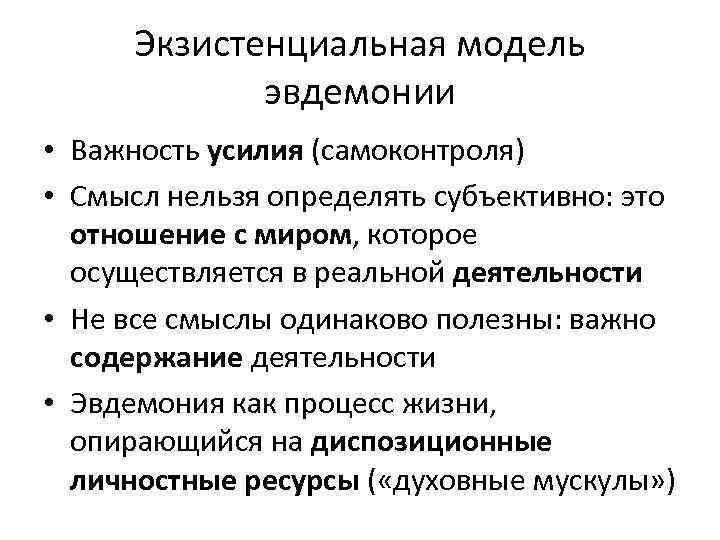 Экзистенциальная модель эвдемонии

• Важность усилия (самоконтроля)
• Смысл нельзя определять субъективно: это отношение с миром, которое осуществляется в реальной деятельности
• Не все смыслы одинаково полезны: важно содержание деятельности
• Эвдемония как процесс жизни, опирающийся на диспозиционные личностные ресурсы («духовные мускулы»)